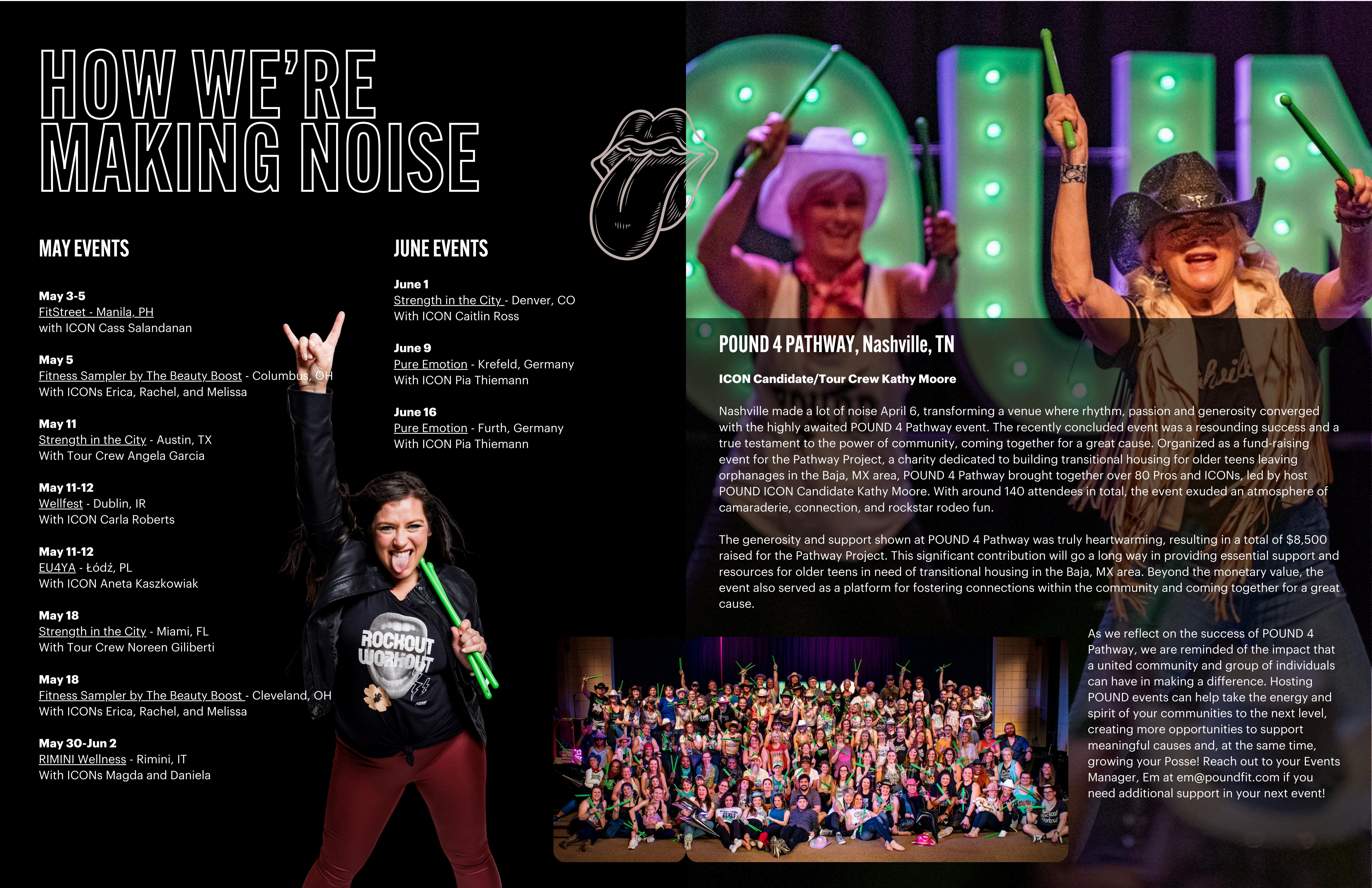 HOW WE'RE MAKING NOISE

MAY EVENTS

May 3-5
FitStreet - Manila, PH
with ICON Cass Salandanan

May 5
Fitness Sampler by The Beauty Boost - Columbus, OH
With ICONs Erica, Rachel, and Melissa

May 11
Strength in the City - Austin, TX
With Tour Crew Angela Garcia

May 11-12
Wellfest - Dublin, IR
With ICON Carla Roberts

May 11-12
EU4YA - Łódź, PL
With ICON Aneta Kaszkowiak

May 18
Strength in the City - Miami, FL
With Tour Crew Noreen Giliberti

May 18
Fitness Sampler by The Beauty Boost - Cleveland, OH
With ICONs Erica, Rachel, and Melissa

May 30-Jun 2
RIMINI Wellness - Rimini, IT
With ICONs Magda and Daniela

JUNE EVENTS

June 1
Strength in the City - Denver, CO
With ICON Caitlin Ross

June 9
Pure Emotion - Krefeld, Germany
With ICON Pia Thiemann

June 16
Pure Emotion - Furth, Germany
With ICON Pia Thiemann

ROCKOUT WORKOUT

POUND 4 PATHWAY, Nashville, TN

ICON Candidate/Tour Crew Kathy Moore

Nashville made a lot of noise April 6, transforming a venue where rhythm, passion and generosity converged with the highly awaited POUND 4 Pathway event. The recently concluded event was a resounding success and a true testament to the power of community, coming together for a great cause. Organized as a fund-raising event for the Pathway Project, a charity dedicated to building transitional housing for older teens leaving orphanages in the Baja, MX area, POUND 4 Pathway brought together over 80 Pros and ICONs, led by host POUND ICON Candidate Kathy Moore. With around 140 attendees in total, the event exuded an atmosphere of camaraderie, connection, and rockstar rodeo fun.

The generosity and support shown at POUND 4 Pathway was truly heartwarming, resulting in a total of $8,500 raised for the Pathway Project. This significant contribution will go a long way in providing essential support and resources for older teens in need of transitional housing in the Baja, MX area. Beyond the monetary value, the event also served as a platform for fostering connections within the community and coming together for a great cause.

As we reflect on the success of POUND 4 Pathway, we are reminded of the impact that a united community and group of individuals can have in making a difference. Hosting POUND events can help take the energy and spirit of your communities to the next level, creating more opportunities to support meaningful causes and, at the same time, growing your Posse! Reach out to your Events Manager, Em at em@poundfit.com if you need additional support in your next event!